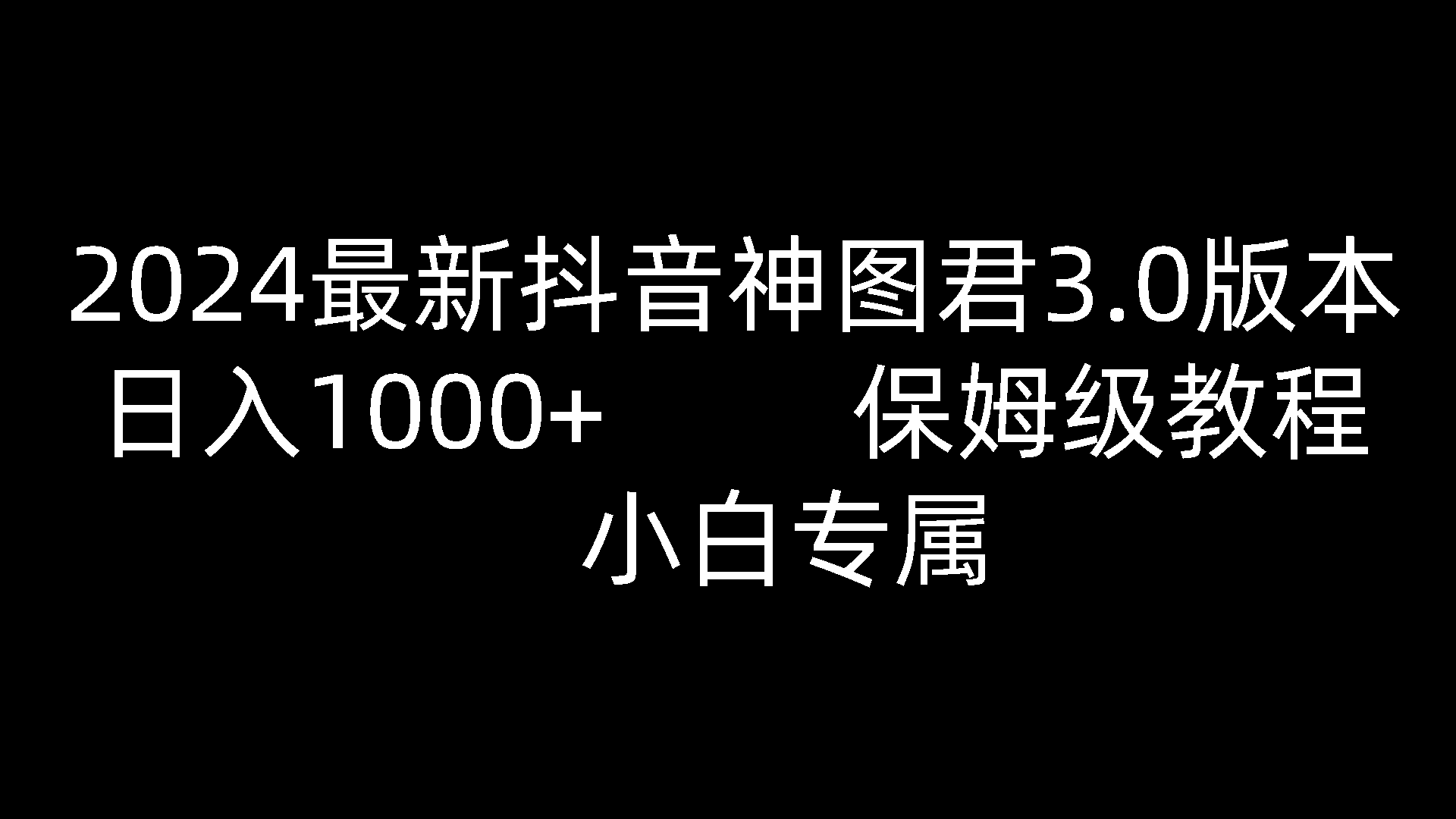 2024最新抖音神图君3.0版本
日入1000+　　　保姆级教程
小白专属